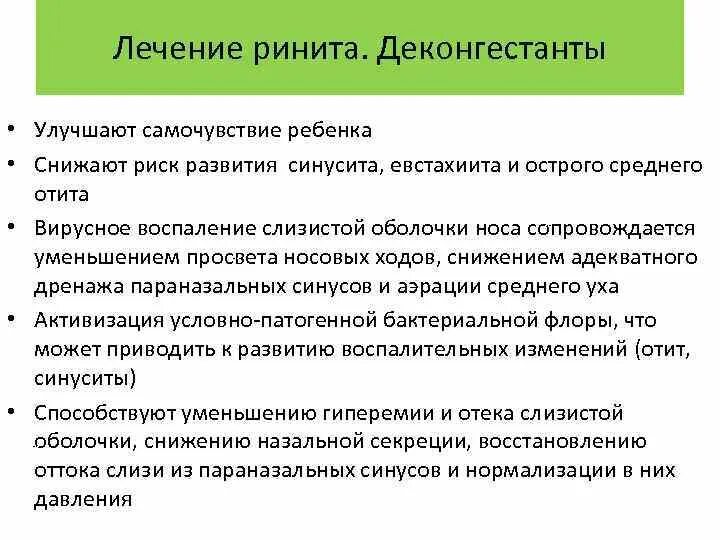 Лечение ринита. Деконгестанты

• Улучшают самочувствие ребенка
• Снижают риск развития синусита, евстахиита и острого среднего отита
• Вирусное воспаление слизистой оболочки носа сопровождается уменьшением просвета носовых ходов, снижением адекватного дренажа параназальных синусов и аэрации среднего уха
• Активизация условно-патогенной бактериальной флоры, что может приводить к развитию воспалительных изменений (отит, синуситы)
• Способствуют уменьшению гиперемии и отека слизистой оболочки, снижению назальной секреции, восстановлению оттока слизи из параназальных синусов и нормализации в них давления